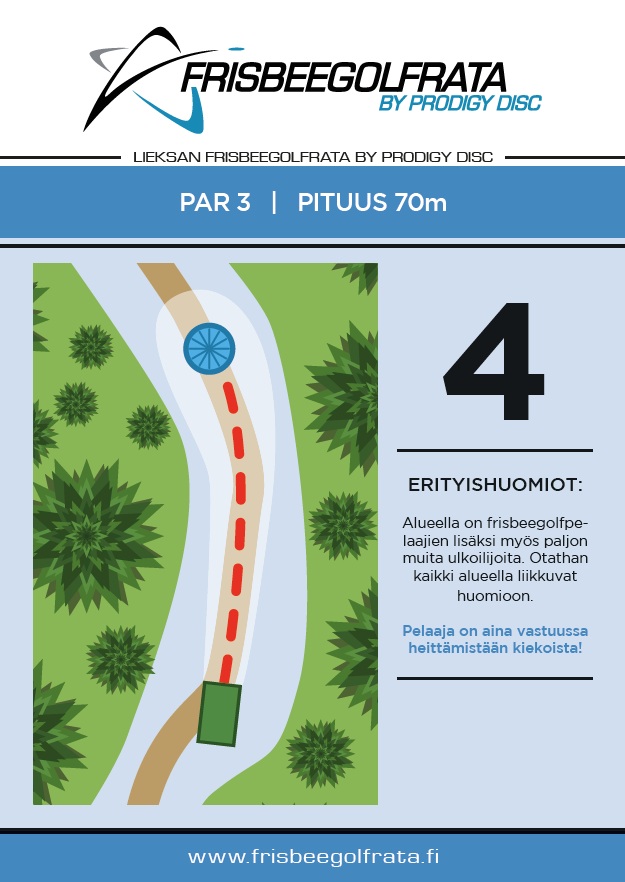 FRISBEEGOLFRATA
BY PRODIGY DISC

LIEKSAN FRISBEEGOLFRATA BY PRODIGY DISC

PAR 3 | PITUUS 70m

4

ERITYISHUOMIOT:

Alueella on frisbeegolfpelaajien lisäksi myös paljon muita ulkoilijoita. Otathan kaikki alueella liikkuvat huomioon.

Pelaaja on aina vastuussa heittämistään kiekoista!

www.frisbeegolfrata.fi